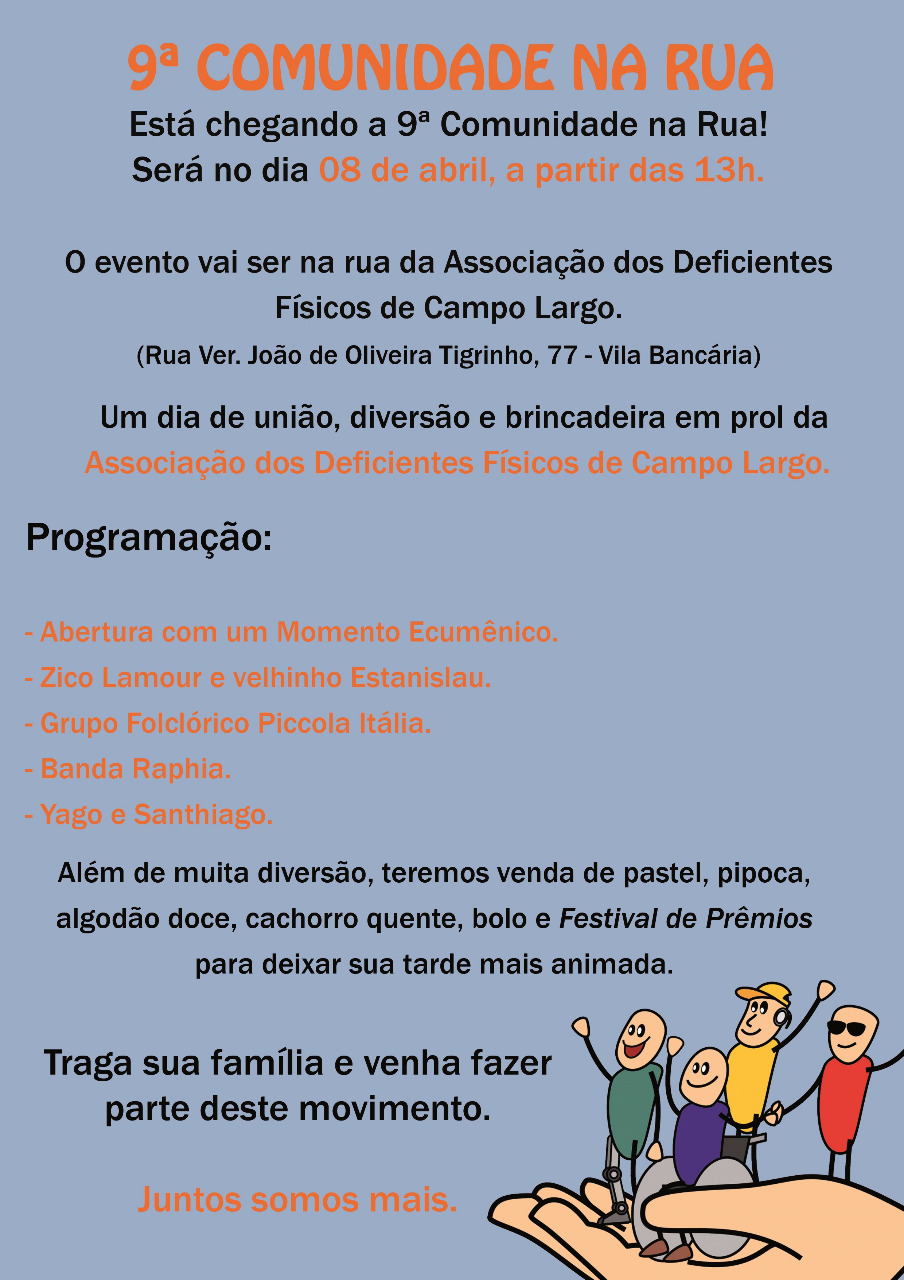 9ª COMUNIDADE NA RUA

Está chegando a 9ª Comunidade na Rua!
Será no dia 08 de abril, a partir das 13h.

O evento vai ser na rua da Associação dos Deficientes Físicos de Campo Largo.
(Rua Ver. João de Oliveira Tigrinho, 77 - Vila Bancária)

Um dia de união, diversão e brincadeira em prol da Associação dos Deficientes Físicos de Campo Largo.

Programação:

- Abertura com um Momento Ecumênico.
- Zico Lamour e velhinho Estanislau.
- Grupo Folclórico Piccola Itália.
- Banda Raphia.
- Yago e Santhiago.

Além de muita diversão, teremos venda de pastel, pipoca, algodão doce, cachorro quente, bolo e Festival de Prêmios para deixar sua tarde mais animada.

Traga sua família e venha fazer parte deste movimento.

Juntos somos mais.